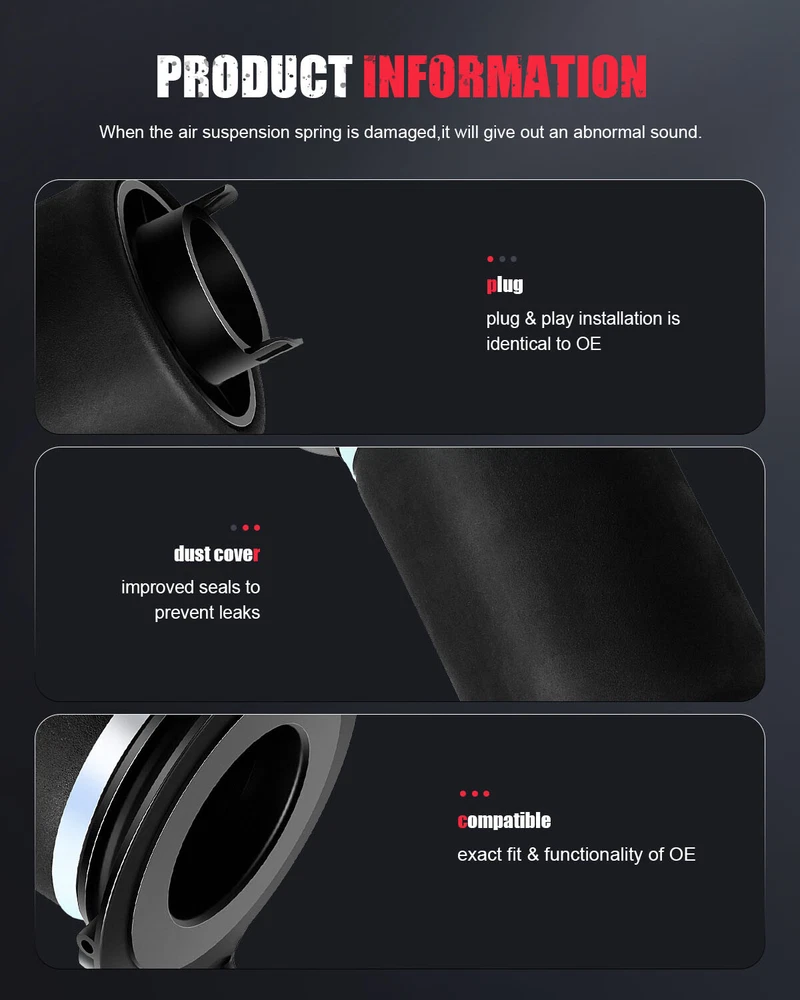 PRODUCT INFORMATION

When the air suspension spring is damaged,it will give out an abnormal sound.

plug

plug & play installation is identical to OE

dust cover

improved seals to prevent leaks

compatible

exact fit & functionality of OE